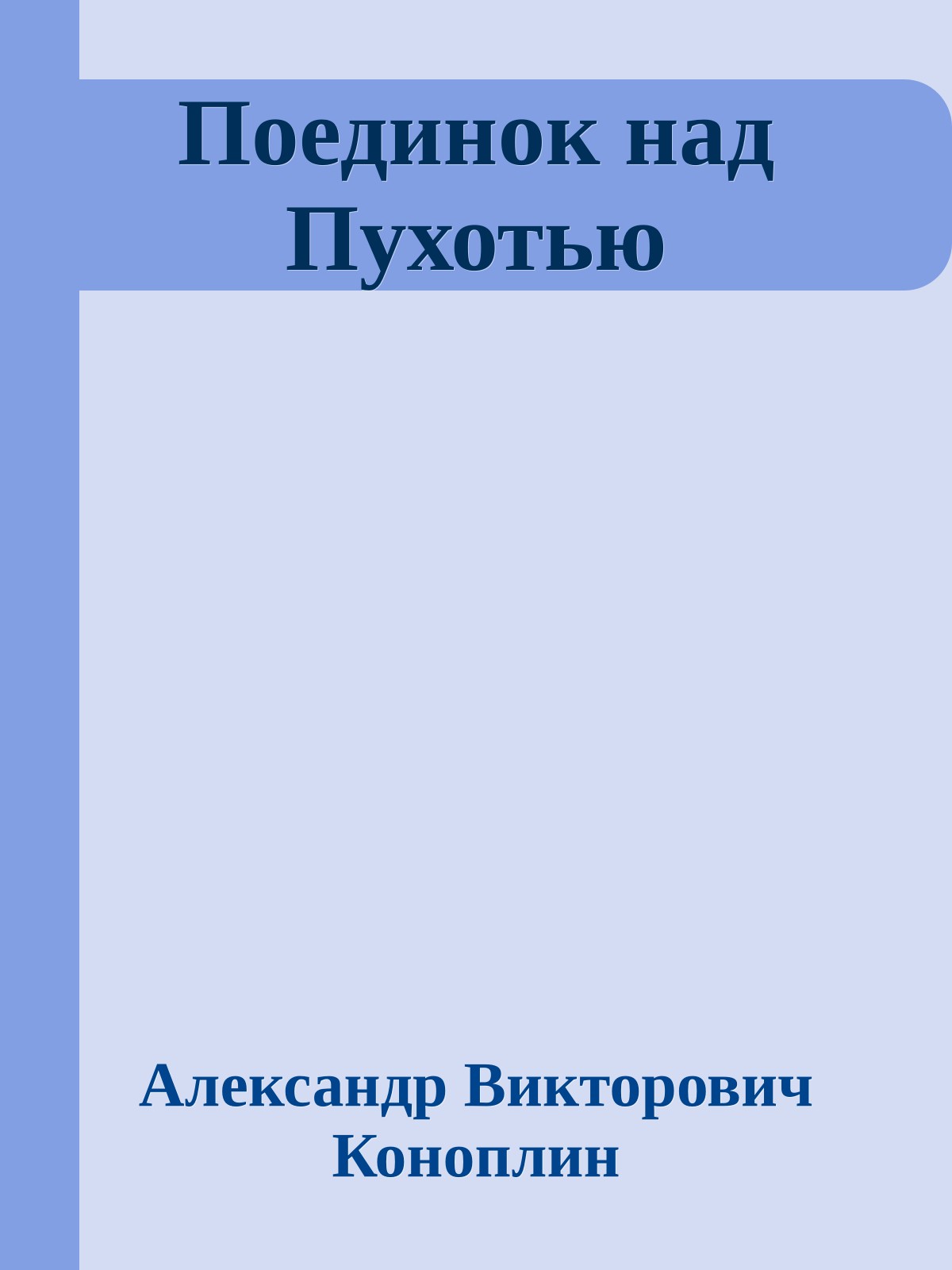 Поединок над Пухотью

Александр Викторович Коноплин